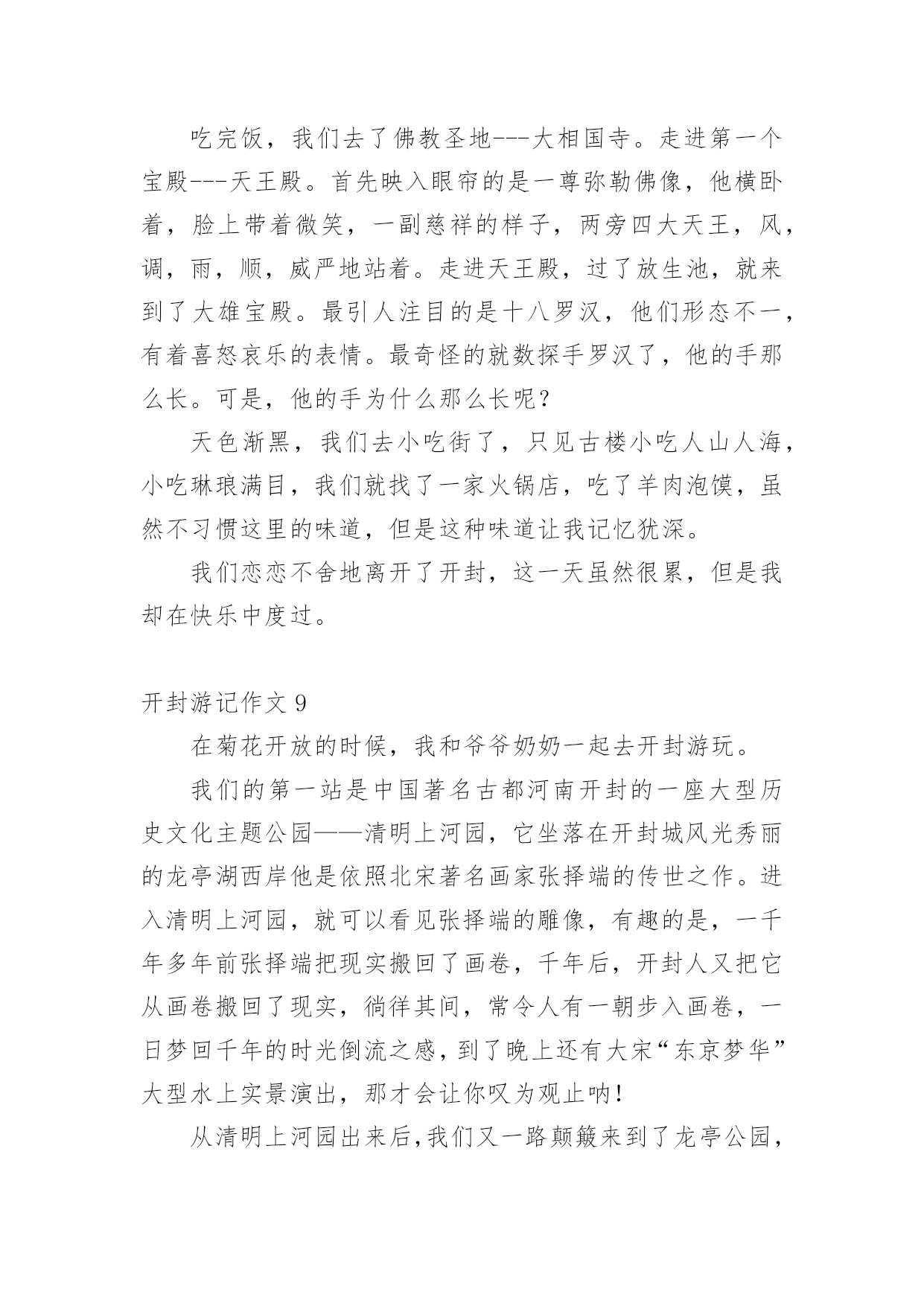 吃完饭，我们去了佛教圣地---大相国寺。走进第一个宝殿---天王殿。首先映入眼帘的是一尊弥勒佛像，他横卧着，脸上带着微笑，一副慈祥的样子，两旁四大天王，风，调，雨，顺，威严地站着。走进天王殿，过了放生池，就来到了大雄宝殿。最引人注目的是十八罗汉，他们形态不一，有着喜怒哀乐的表情。最奇怪的就数探手罗汉了，他的手那么长。可是，他的手为什么那么长呢？

天色渐黑，我们去小吃街了，只见古楼小吃人山人海，小吃琳琅满目，我们就找了一家火锅店，吃了羊肉泡馍，虽然不习惯这里的味道，但是这种味道让我记忆犹深。

我们恋恋不舍地离开了开封，这一天虽然很累，但是我却在快乐中度过。

开封游记作文 9

在菊花开放的时候，我和爷爷奶奶一起去开封游玩。

我们的第一站是中国著名古都河南开封的一座大型历史文化主题公园——清明上河园，它坐落在开封城风光秀丽的龙亭湖西岸他是依照北宋著名画家张择端的传世之作。进入清明上河园，就可以看见张择端的雕像，有趣的是，一千年多年前张择端把现实搬回了画卷，千年后，开封人又把它从画卷搬回了现实，徜徉其间，常令人有一朝步入画卷，一日梦回千年的时光倒流之感，到了晚上还有大宋“东京梦华”大型水上实景演出，那才会让你叹为观止呐！

从清明上河园出来后，我们又一路颠簸来到了龙亭公园，